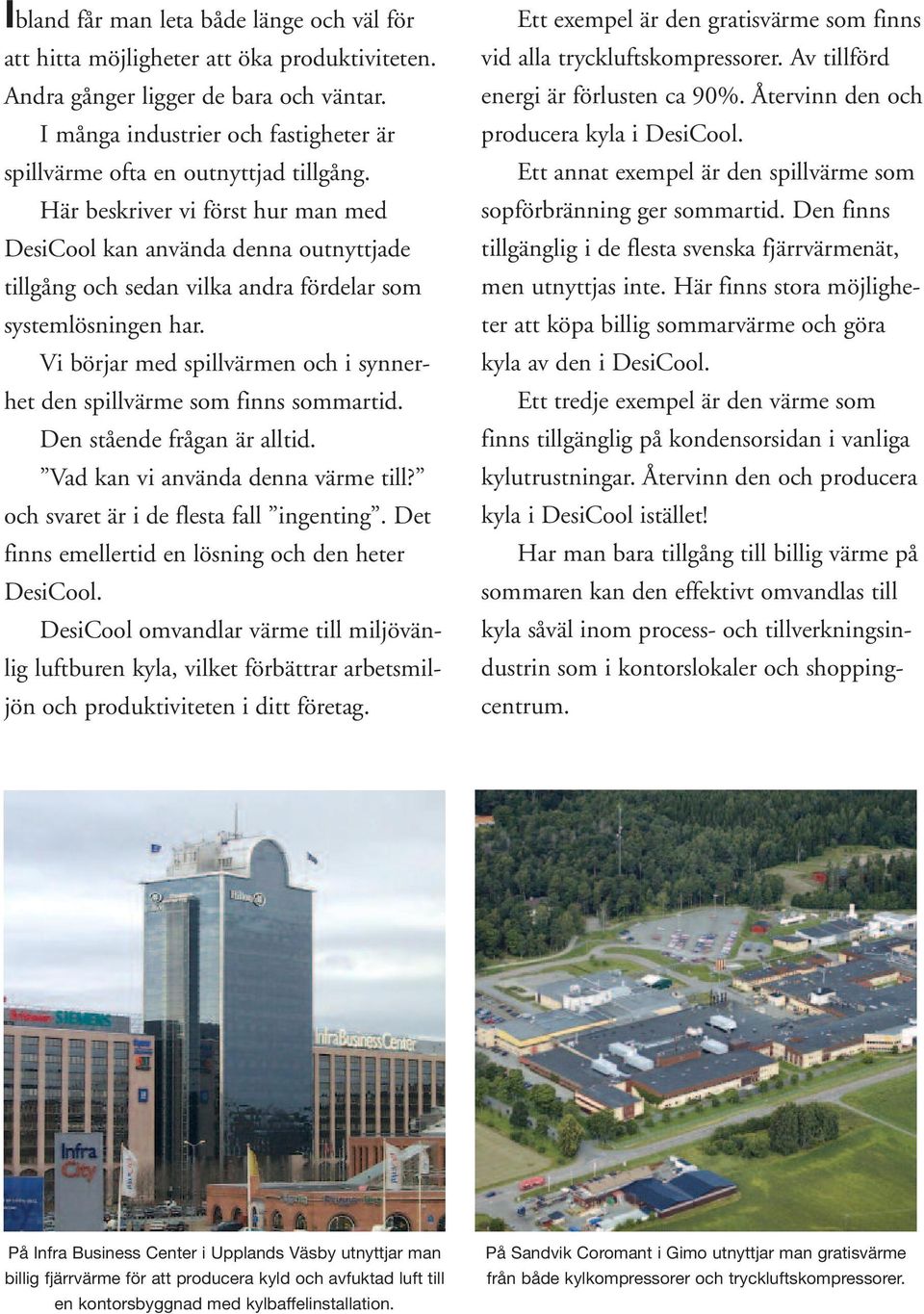 Ibland får man leta både länge och väl för att hitta möjligheter att öka produktiviteten. Andra gånger ligger de bara och väntar.

I många industrier och fastigheter är spillvärme ofta en outnyttjad tillgång.

Här beskriver vi först hur man med DesiCool kan använda denna outnyttjade tillgång och sedan vilka andra fördelar som systemlösningen har.

Vi börjar med spillvärmen och i synnerhet den spillvärme som finns sommartid.

Den stående frågan är alltid.

”Vad kan vi använda denna värme till?” och svaret är i de flesta fall ”ingenting”. Det finns emellertid en lösning och den heter DesiCool.

DesiCool omvandlar värme till miljövänlig luftburen kyla, vilket förbättrar arbetsmiljön och produktiviteten i ditt företag.

Ett exempel är den gratisvärme som finns vid alla tryckluftskompressorer. Av tillförd energi är förlusten ca 90%. Återvinn den och producera kyla i DesiCool.

Ett annat exempel är den spillvärme som sopförbränning ger sommartid. Den finns tillgänglig i de flesta svenska fjärrvärmenät, men utnyttjas inte. Här finns stora möjligheter att köpa billig sommarvärme och göra kyla av den i DesiCool.

Ett tredje exempel är den värme som finns tillgänglig på kondensorsidan i vanliga kylutrustningar. Återvinn den och producera kyla i DesiCool istället!

Har man bara tillgång till billig värme på sommaren kan den effektivt omvandlas till kyla såväl inom process- och tillverkningsindustrin som i kontorslokaler och shoppingcentrum.

SIEMENS
Hilton
InfraBusinessCenter
Infra City

På Infra Business Center i Upplands Väsby utnyttjar man billig fjärrvärme för att producera kyld och avfuktad luft till en kontorsbyggnad med kylbaffelinstallation.

På Sandvik Coromant i Gimo utnyttjar man gratisvärme från både kylkompressorer och tryckluftskompressorer.